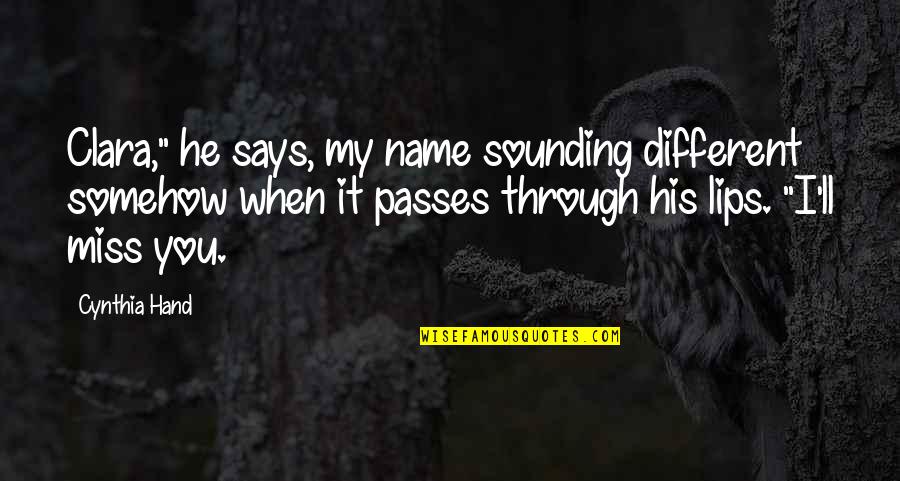 Clara," he says, my name sounding different somehow when it passes through his lips. "I'll miss you.

Cynthia Hand

WISEFAMOUSQUOTES.COM